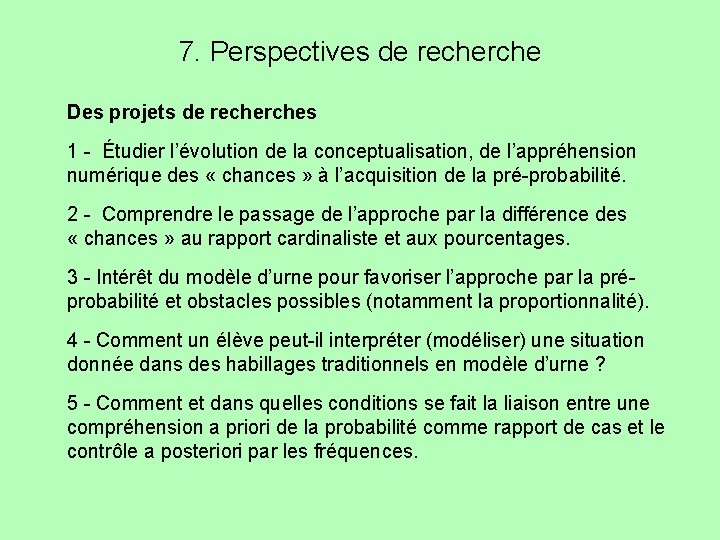 7. Perspectives de recherche

Des projets de recherches

1 - Étudier l'évolution de la conceptualisation, de l'appréhension numérique des « chances » à l'acquisition de la pré-probabilité.

2 - Comprendre le passage de l'approche par la différence des « chances » au rapport cardinaliste et aux pourcentages.

3 - Intérêt du modèle d'urne pour favoriser l'approche par la pré-probabilité et obstacles possibles (notamment la proportionnalité).

4 - Comment un élève peut-il interpréter (modéliser) une situation donnée dans des habillages traditionnels en modèle d'urne ?

5 - Comment et dans quelles conditions se fait la liaison entre une compréhension a priori de la probabilité comme rapport de cas et le contrôle a posteriori par les fréquences.